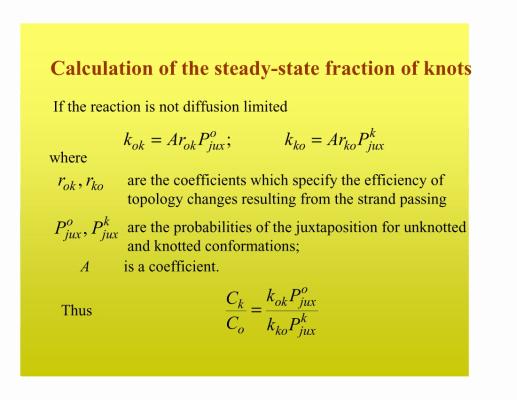 Calculation of the steady-state fraction of knots

If the reaction is not diffusion limited

$k_{ok} = Ar_{ok}P^{o}_{jux};$ $k_{ko} = Ar_{ko}P^{k}_{jux}$

where

$r_{ok}, r_{ko}$ are the coefficients which specify the efficiency of topology changes resulting from the strand passing

$P^{o}_{jux}, P^{k}_{jux}$ are the probabilities of the juxtaposition for unknotted and knotted conformations;

$A$ is a coefficient.

Thus $\frac{C_k}{C_o} = \frac{k_{ok}P^{o}_{jux}}{k_{ko}P^{k}_{jux}}$